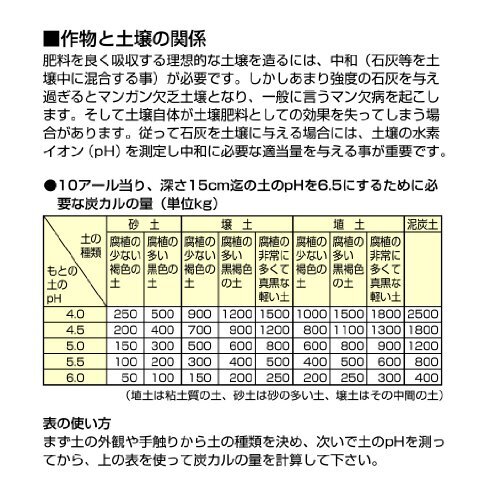 ■作物と土壌の関係

肥料を良く吸収する理想的な土壌を造るには、中和（石灰等を土壌中に混合する事）が必要です。しかしあまり強度の石灰を与え過ぎるとマンガン欠乏土壌となり、一般に言うマン欠病を起こします。そして土壌自体が土壌肥料としての効果を失ってしまう場合があります。従って石灰を土壌に与える場合には、土壌の水素イオン（pH）を測定し中和に必要な適当量を与える事が重要です。

●10アール当り、深さ15cm迄の土のpHを6.5にするために必要な炭カルの量（単位kg）

| 土の種類 / もとの土のpH | 砂土 腐植の少ない褐色の土 | 砂土 腐植の多い黒色の土 | 壌土 腐植の少ない褐色の土 | 壌土 腐植の多い黒褐色の土 | 壌土 腐植の非常に多くて真黒な軽い土 | 埴土 腐植の少ない褐色の土 | 埴土 腐植の多い黒褐色の土 | 埴土 腐植の非常に多くて真黒な軽い土 | 泥炭土 |
|---|---|---|---|---|---|---|---|---|---|
| 4.0 | 250 | 500 | 900 | 1200 | 1500 | 1000 | 1500 | 1800 | 2500 |
| 4.5 | 200 | 400 | 700 | 900 | 1200 | 800 | 1100 | 1300 | 1800 |
| 5.0 | 150 | 300 | 500 | 600 | 800 | 600 | 800 | 900 | 1200 |
| 5.5 | 100 | 200 | 300 | 400 | 500 | 400 | 500 | 600 | 800 |
| 6.0 | 50 | 100 | 150 | 200 | 250 | 200 | 250 | 300 | 400 |

（埴土は粘土質の土、砂土は砂の多い土、壌土はその中間の土）

表の使い方
まず土の外観や手触りから土の種類を決め、次いで土のpHを測ってから、上の表を使って炭カルの量を計算して下さい。